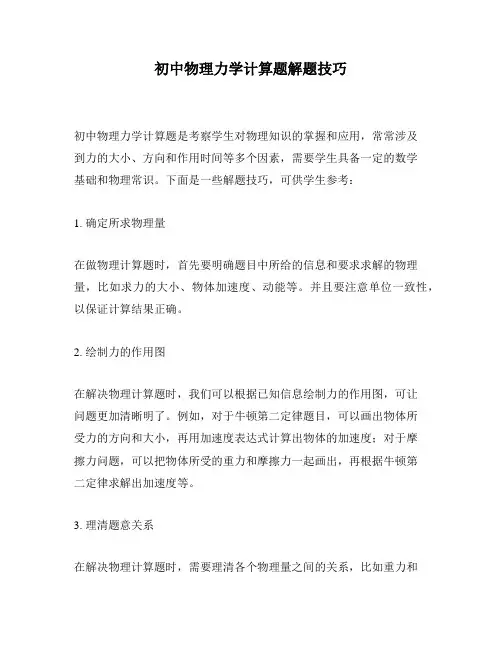 初中物理力学计算题解题技巧

初中物理力学计算题是考察学生对物理知识的掌握和应用，常常涉及到力的大小、方向和作用时间等多个因素，需要学生具备一定的数学基础和物理常识。下面是一些解题技巧，可供学生参考：

1. 确定所求物理量

在做物理计算题时，首先要明确题目中所给的信息和要求求解的物理量，比如求力的大小、物体加速度、动能等。并且要注意单位一致性，以保证计算结果正确。

2. 绘制力的作用图

在解决物理计算题时，我们可以根据已知信息绘制力的作用图，可让问题更加清晰明了。例如，对于牛顿第二定律题目，可以画出物体所受力的方向和大小，再用加速度表达式计算出物体的加速度；对于摩擦力问题，可以把物体所受的重力和摩擦力一起画出，再根据牛顿第二定律求解出加速度等。

3. 理清题意关系

在解决物理计算题时，需要理清各个物理量之间的关系，比如重力和